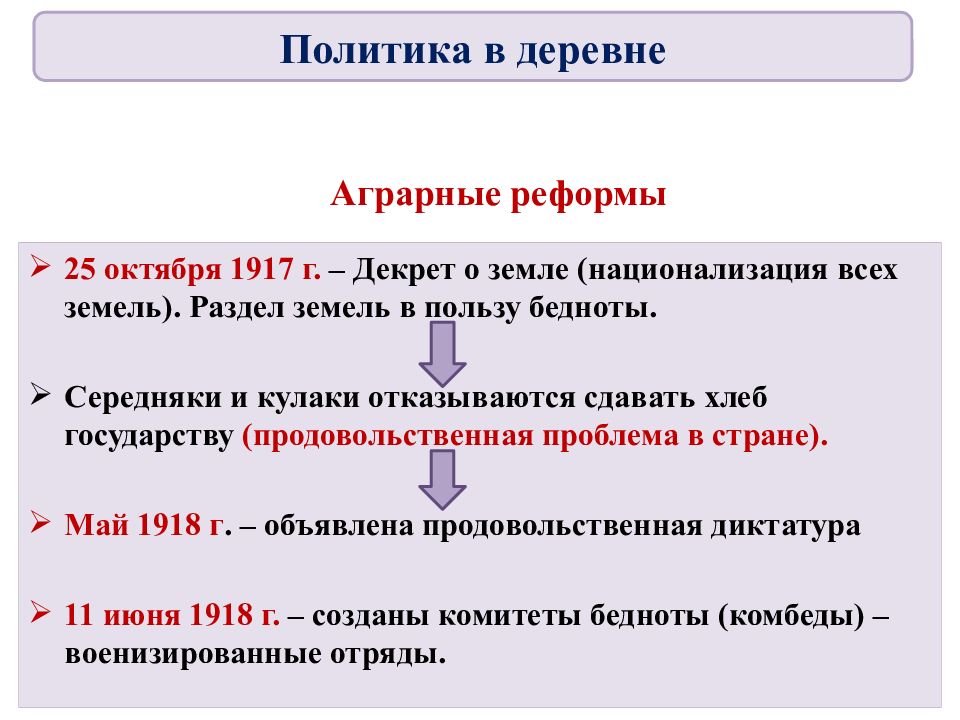 Политика в деревне

Аграрные реформы

➢ 25 октября 1917 г. – Декрет о земле (национализация всех земель). Раздел земель в пользу бедноты.

➢ Середняки и кулаки отказываются сдавать хлеб государству (продовольственная проблема в стране).

➢ Май 1918 г. – объявлена продовольственная диктатура

➢ 11 июня 1918 г. – созданы комитеты бедноты (комбеды) – военизированные отряды.